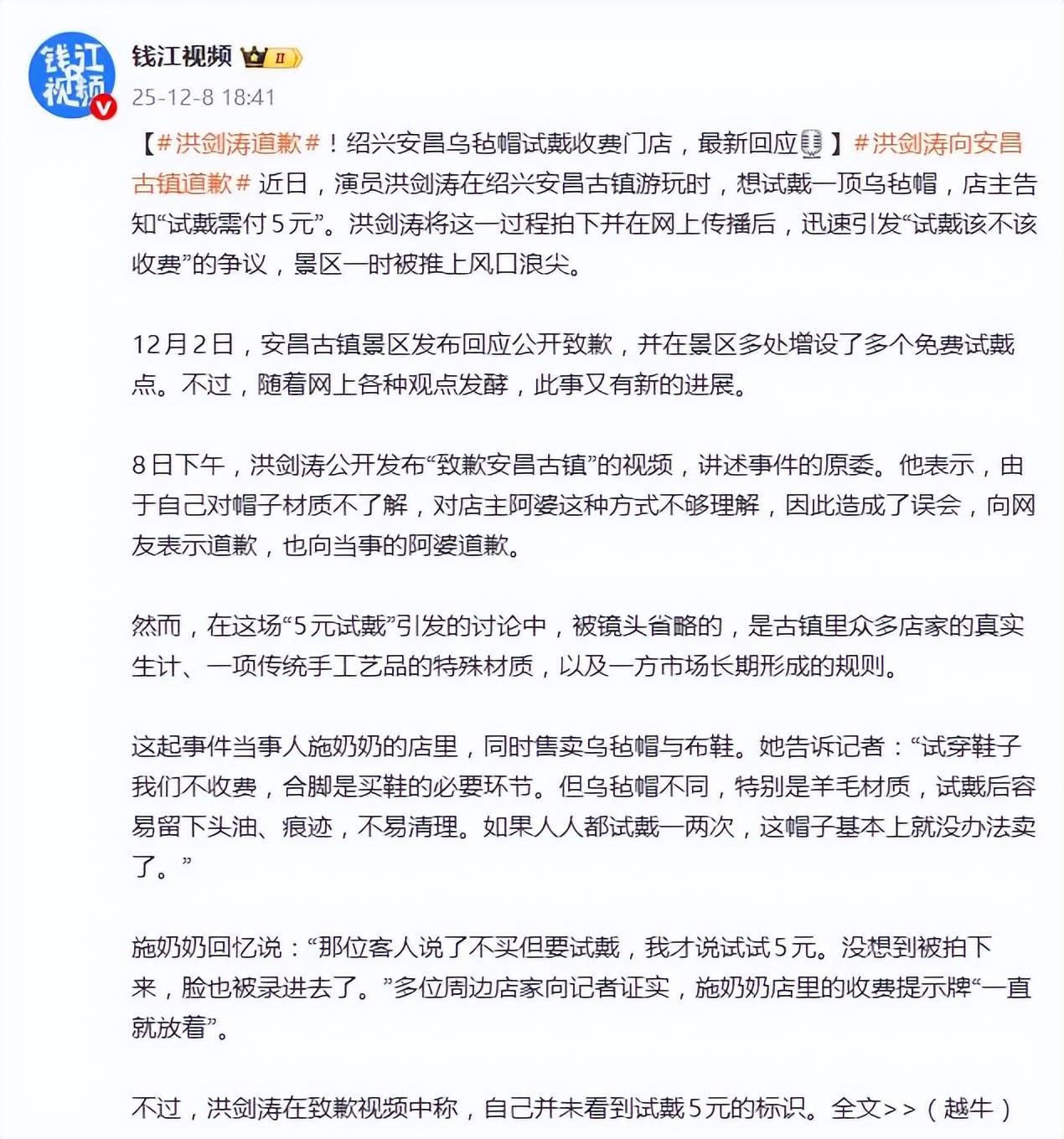 钱江视频

钱江视频 II

25-12-8 18:41

【#洪剑涛道歉#！绍兴安昌乌毡帽试戴收费门店，最新回应】#洪剑涛向安昌古镇道歉# 近日，演员洪剑涛在绍兴安昌古镇游玩时，想试戴一顶乌毡帽，店主告知“试戴需付5元”。洪剑涛将这一过程拍下并在网上传播后，迅速引发“试戴该不该收费”的争议，景区一时被推上风口浪尖。

12月2日，安昌古镇景区发布回应公开致歉，并在景区多处增设了多个免费试戴点。不过，随着网上各种观点发酵，此事又有新的进展。

8日下午，洪剑涛公开发布“致歉安昌古镇”的视频，讲述事件的原委。他表示，由于自己对帽子材质不了解，对店主阿婆这种方式不够理解，因此造成了误会，向网友表示道歉，也向当事的阿婆道歉。

然而，在这场“5元试戴”引发的讨论中，被镜头省略的，是古镇里众多店家的真实生计、一项传统手工艺品的特殊材质，以及一方市场长期形成的规则。

这起事件当事人施奶奶的店里，同时售卖乌毡帽与布鞋。她告诉记者：“试穿鞋子我们不收费，合脚是买鞋的必要环节。但乌毡帽不同，特别是羊毛材质，试戴后容易留下头油、痕迹，不易清理。如果人人都试戴一两次，这帽子基本上就没办法卖了。”

施奶奶回忆说：“那位客人说了不买但要试戴，我才说试试5元。没想到被拍下来，脸也被录进去了。”多位周边店家向记者证实，施奶奶店里的收费提示牌“一直就放着”。

不过，洪剑涛在致歉视频中称，自己并未看到试戴5元的标识。全文>>（越牛）